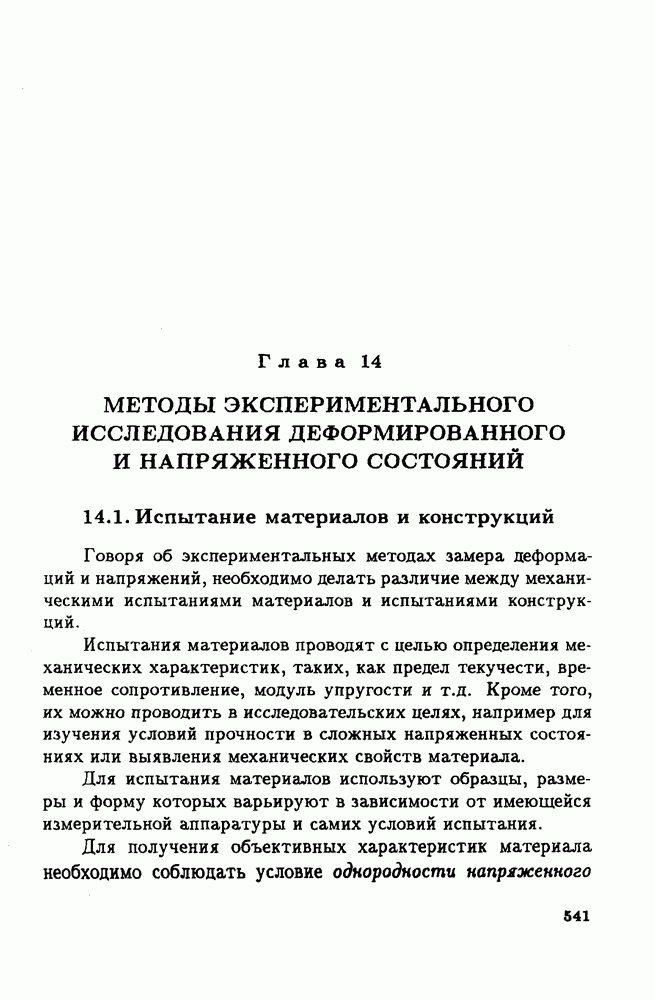 Глава 14

МЕТОДЫ ЭКСПЕРИМЕНТАЛЬНОГО ИССЛЕДОВАНИЯ ДЕФОРМИРОВАННОГО И НАПРЯЖЕННОГО СОСТОЯНИЙ

14.1. Испытание материалов и конструкций

Говоря об экспериментальных методах замера деформаций и напряжений, необходимо делать различие между механическими испытаниями материалов и испытаниями конструкций.

Испытания материалов проводят с целью определения механических характеристик, таких, как предел текучести, временное сопротивление, модуль упругости и т.д. Кроме того, их можно проводить в исследовательских целях, например для изучения условий прочности в сложных напряженных состояниях или выявления механических свойств материала.

Для испытания материалов используют образцы, размеры и форму которых варьируют в зависимости от имеющейся измерительной аппаратуры и самих условий испытания.

Для получения объективных характеристик материала необходимо соблюдать условие однородности напряженного

541